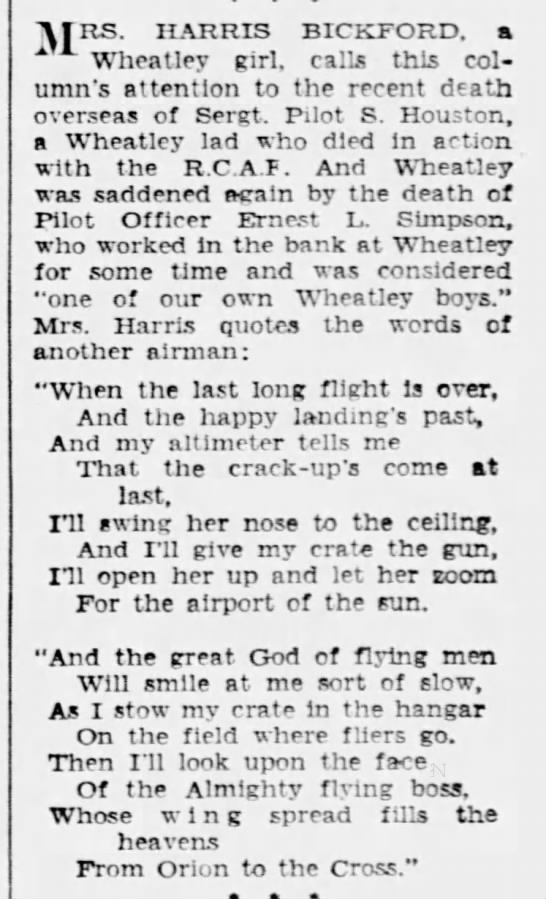 MRS. HARRIS BICKFORD, a Wheatley girl, calls this column's attention to the recent death overseas of Sergt. Pilot S. Houston, a Wheatley lad who died in action with the R.C.A.F. And Wheatley was saddened again by the death of Pilot Officer Ernest L. Simpson, who worked in the bank at Wheatley for some time and was considered "one of our own Wheatley boys." Mrs. Harris quotes the words of another airman:

"When the last long flight is over,
And the happy landing's past,
And my altimeter tells me
That the crack-up's come at last,
I'll swing her nose to the ceiling,
And I'll give my crate the gun,
I'll open her up and let her zoom
For the airport of the sun.

"And the great God of flying men
Will smile at me sort of slow,
As I stow my crate in the hangar
On the field where fliers go.
Then I'll look upon the face
Of the Almighty flying boss,
Whose wing spread fills the heavens
From Orion to the Cross."